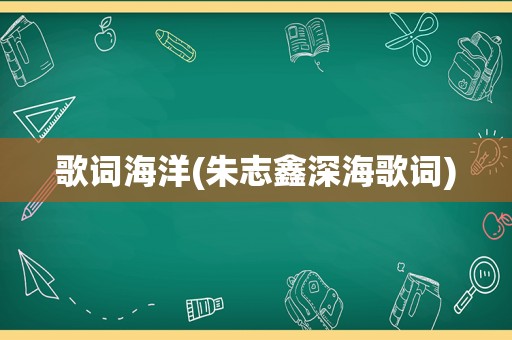 歌词海洋(朱志鑫深海歌词)